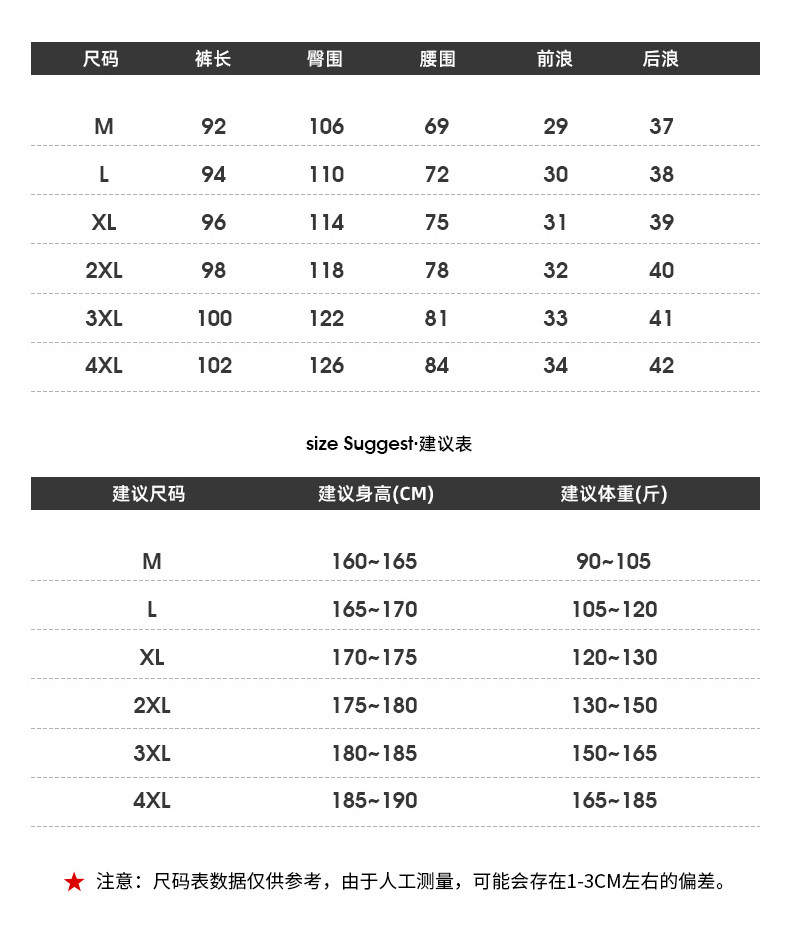 | 尺码 | 裤长 | 臀围 | 腰围 | 前浪 | 后浪 |
|---|---|---|---|---|---|
| M | 92 | 106 | 69 | 29 | 37 |
| L | 94 | 110 | 72 | 30 | 38 |
| XL | 96 | 114 | 75 | 31 | 39 |
| 2XL | 98 | 118 | 78 | 32 | 40 |
| 3XL | 100 | 122 | 81 | 33 | 41 |
| 4XL | 102 | 126 | 84 | 34 | 42 |

size Suggest·建议表

| 建议尺码 | 建议身高(CM) | 建议体重(斤) |
|---|---|---|
| M | 160~165 | 90~105 |
| L | 165~170 | 105~120 |
| XL | 170~175 | 120~130 |
| 2XL | 175~180 | 130~150 |
| 3XL | 180~185 | 150~165 |
| 4XL | 185~190 | 165~185 |

★ 注意：尺码表数据仅供参考，由于人工测量，可能会存在1-3CM左右的偏差。